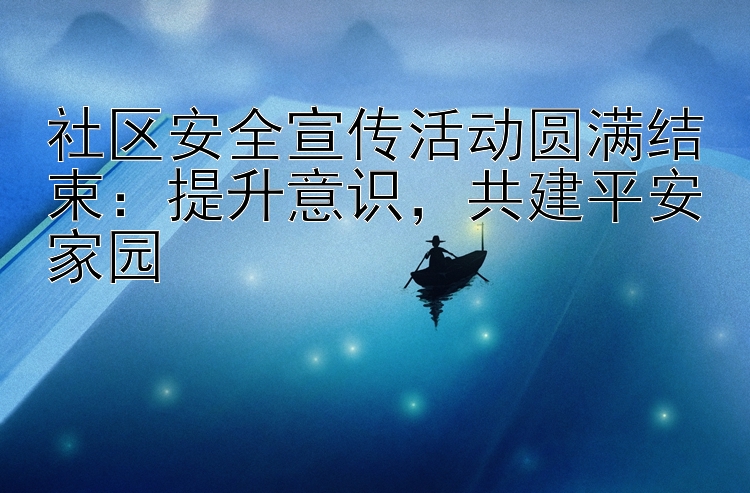 社区安全宣传活动圆满结束：提升意识，共建平安家园